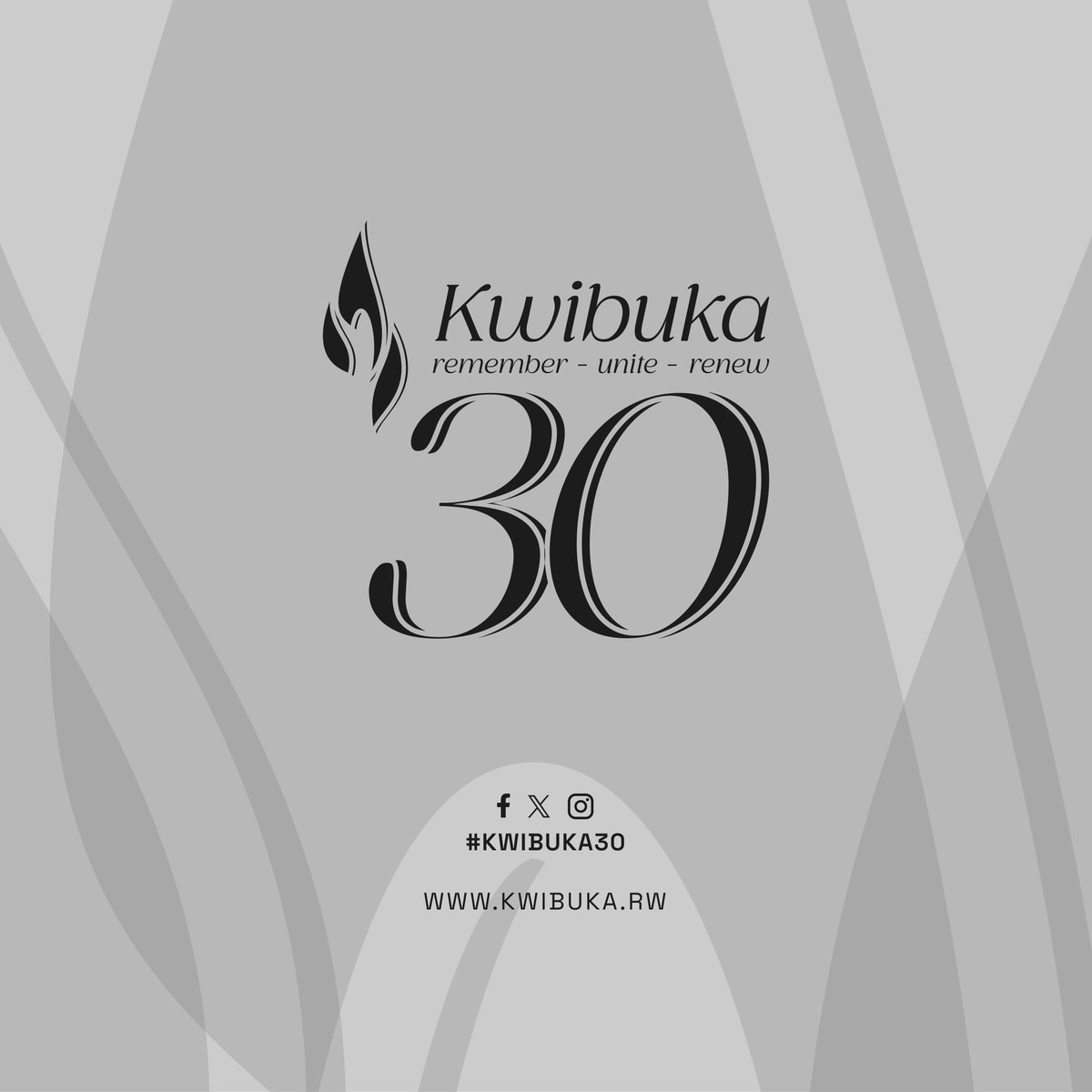 Kwibuka
remember - unite - renew
30

#KWIBUKA30

WWW.KWIBUKA.RW